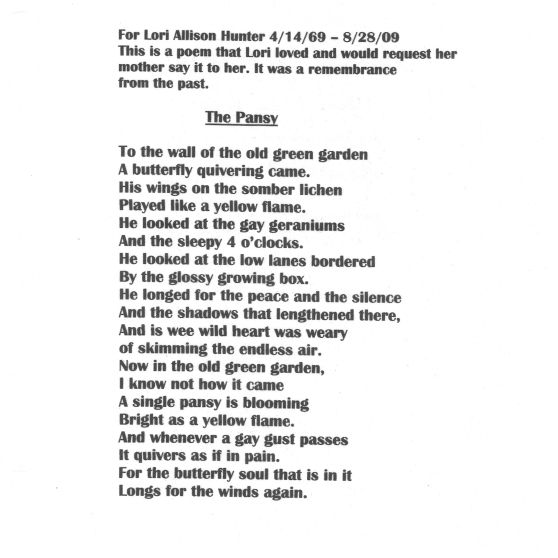 For Lori Allison Hunter 4/14/69 – 8/28/09
This is a poem that Lori loved and would request her mother say it to her. It was a remembrance from the past.

The Pansy

To the wall of the old green garden
A butterfly quivering came.
His wings on the somber lichen
Played like a yellow flame.
He looked at the gay geraniums
And the sleepy 4 o'clocks.
He looked at the low lanes bordered
By the glossy growing box.
He longed for the peace and the silence
And the shadows that lengthened there,
And is wee wild heart was weary
of skimming the endless air.
Now in the old green garden,
I know not how it came
A single pansy is blooming
Bright as a yellow flame.
And whenever a gay gust passes
It quivers as if in pain.
For the butterfly soul that is in it
Longs for the winds again.